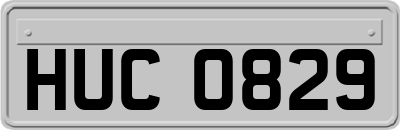 HUC 0829